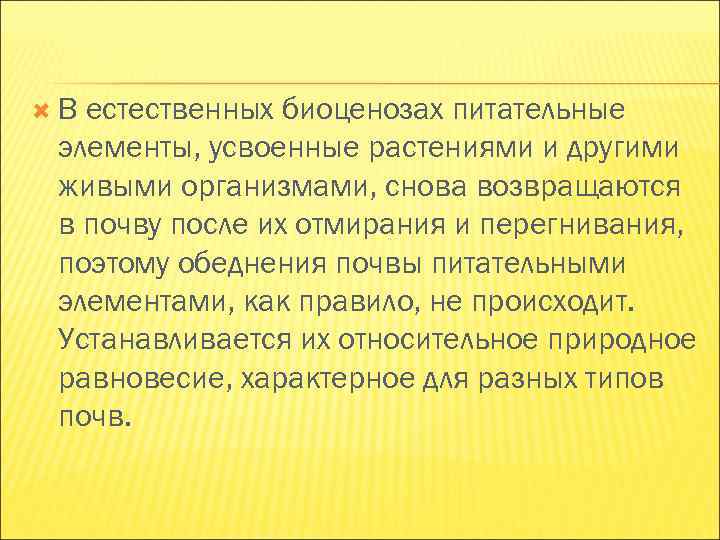 В естественных биоценозах питательные элементы, усвоенные растениями и другими живыми организмами, снова возвращаются в почву после их отмирания и перегнивания, поэтому обеднения почвы питательными элементами, как правило, не происходит. Устанавливается их относительное природное равновесие, характерное для разных типов почв.